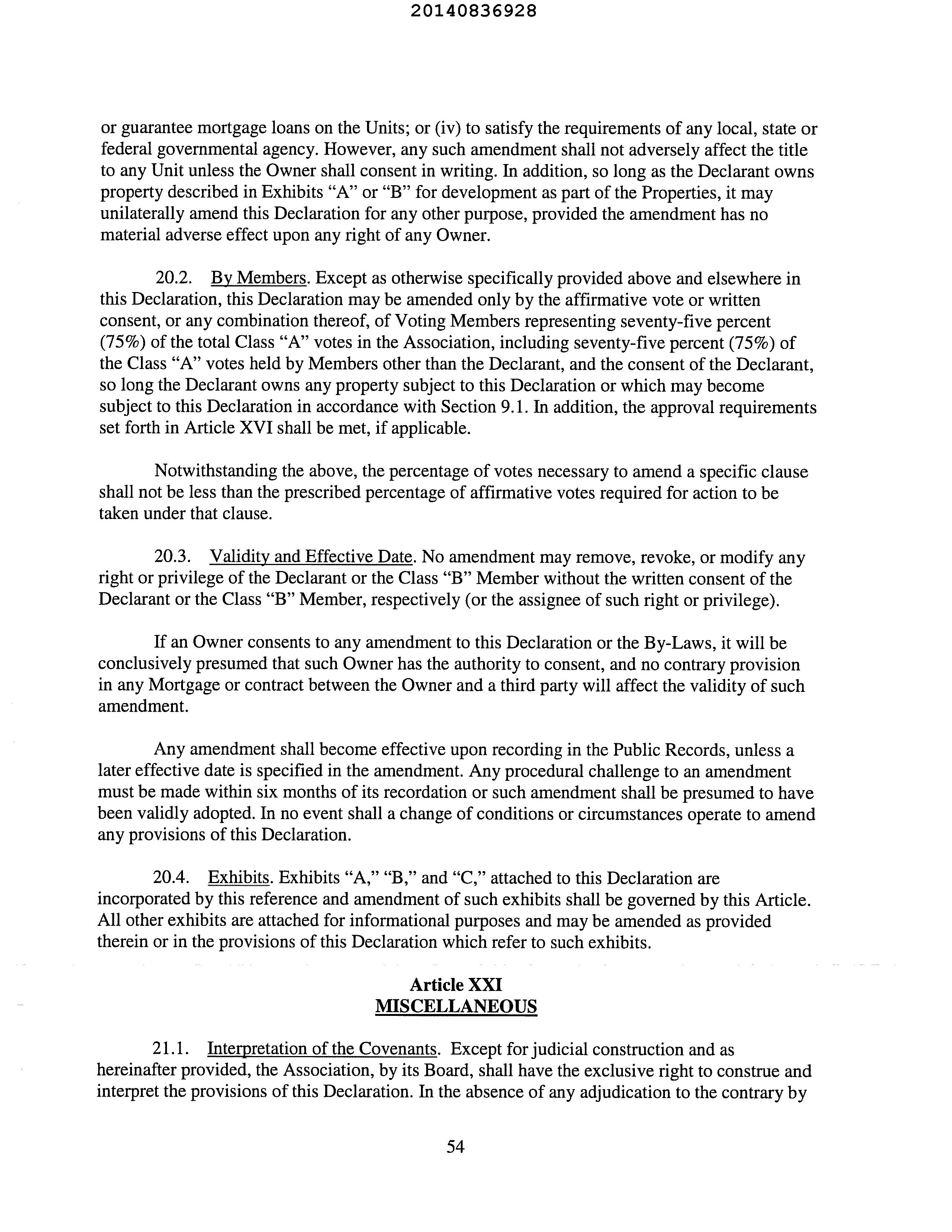 20140836928

or guarantee mortgage loans on the Units; or (iv) to satisfy the requirements of any local, state or federal governmental agency. However, any such amendment shall not adversely affect the title to any Unit unless the Owner shall consent in writing. In addition, so long as the Declarant owns property described in Exhibits "A" or "B" for development as part of the Properties, it may unilaterally amend this Declaration for any other purpose, provided the amendment has no material adverse effect upon any right of any Owner.

20.2. By Members. Except as otherwise specifically provided above and elsewhere in this Declaration, this Declaration may be amended only by the affirmative vote or written consent, or any combination thereof, of Voting Members representing seventy-five percent (75%) of the total Class "A" votes in the Association, including seventy-five percent (75%) of the Class "A" votes held by Members other than the Declarant, and the consent of the Declarant, so long the Declarant owns any property subject to this Declaration or which may become subject to this Declaration in accordance with Section 9.1. In addition, the approval requirements set forth in Article XVI shall be met, if applicable.

Notwithstanding the above, the percentage of votes necessary to amend a specific clause shall not be less than the prescribed percentage of affirmative votes required for action to be taken under that clause.

20.3. Validity and Effective Date. No amendment may remove, revoke, or modify any right or privilege of the Declarant or the Class "B" Member without the written consent of the Declarant or the Class "B" Member, respectively (or the assignee of such right or privilege).

If an Owner consents to any amendment to this Declaration or the By-Laws, it will be conclusively presumed that such Owner has the authority to consent, and no contrary provision in any Mortgage or contract between the Owner and a third party will affect the validity of such amendment.

Any amendment shall become effective upon recording in the Public Records, unless a later effective date is specified in the amendment. Any procedural challenge to an amendment must be made within six months of its recordation or such amendment shall be presumed to have been validly adopted. In no event shall a change of conditions or circumstances operate to amend any provisions of this Declaration.

20.4. Exhibits. Exhibits "A," "B," and "C," attached to this Declaration are incorporated by this reference and amendment of such exhibits shall be governed by this Article. All other exhibits are attached for informational purposes and may be amended as provided therein or in the provisions of this Declaration which refer to such exhibits.

Article XXI
MISCELLANEOUS

21.1. Interpretation of the Covenants. Except for judicial construction and as hereinafter provided, the Association, by its Board, shall have the exclusive right to construe and interpret the provisions of this Declaration. In the absence of any adjudication to the contrary by

54